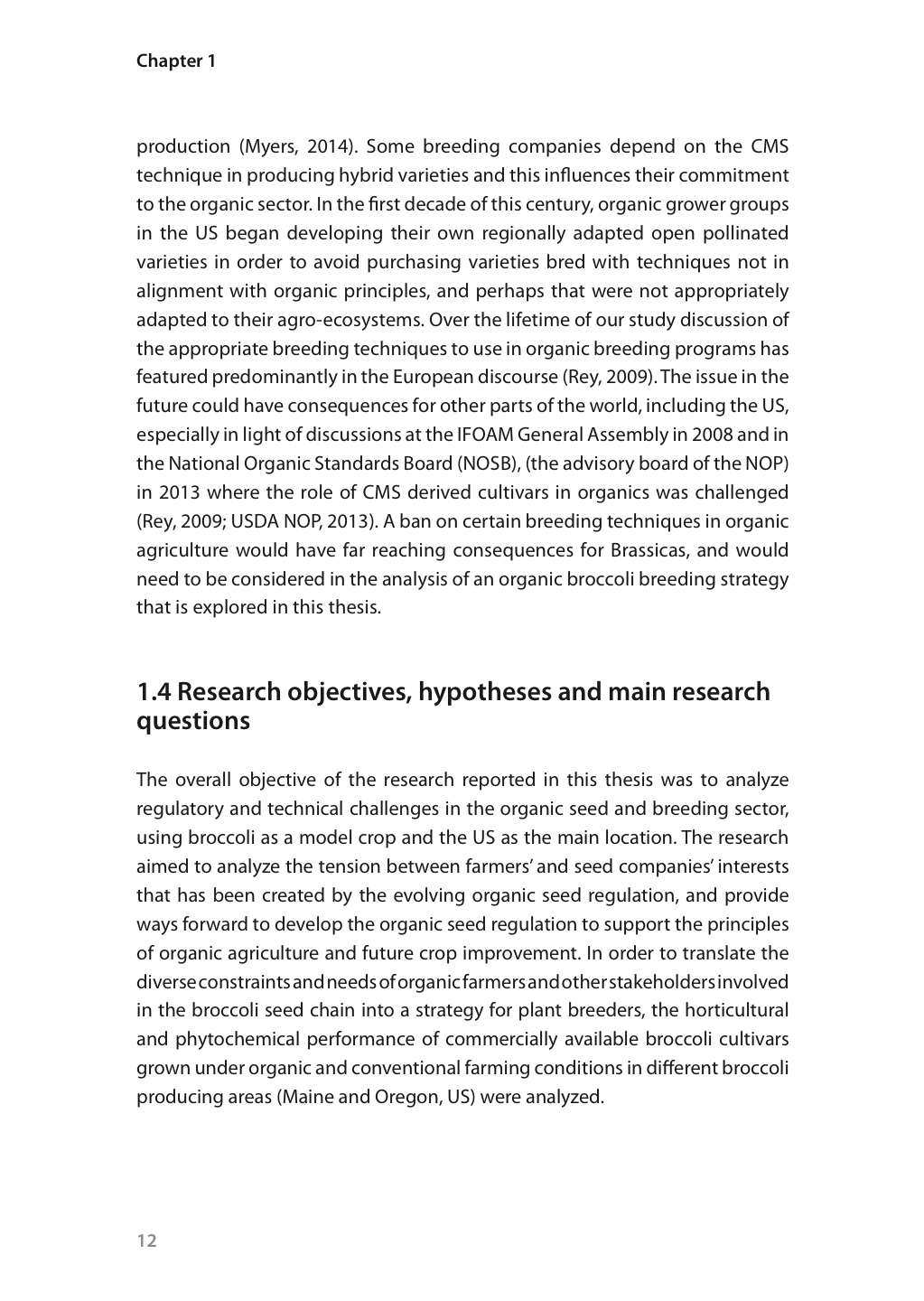 Chapter 1

production (Myers, 2014). Some breeding companies depend on the CMS technique in producing hybrid varieties and this influences their commitment to the organic sector. In the first decade of this century, organic grower groups in the US began developing their own regionally adapted open pollinated varieties in order to avoid purchasing varieties bred with techniques not in alignment with organic principles, and perhaps that were not appropriately adapted to their agro-ecosystems. Over the lifetime of our study discussion of the appropriate breeding techniques to use in organic breeding programs has featured predominantly in the European discourse (Rey, 2009). The issue in the future could have consequences for other parts of the world, including the US, especially in light of discussions at the IFOAM General Assembly in 2008 and in the National Organic Standards Board (NOSB), (the advisory board of the NOP) in 2013 where the role of CMS derived cultivars in organics was challenged (Rey, 2009; USDA NOP, 2013). A ban on certain breeding techniques in organic agriculture would have far reaching consequences for Brassicas, and would need to be considered in the analysis of an organic broccoli breeding strategy that is explored in this thesis.

1.4 Research objectives, hypotheses and main research questions

The overall objective of the research reported in this thesis was to analyze regulatory and technical challenges in the organic seed and breeding sector, using broccoli as a model crop and the US as the main location. The research aimed to analyze the tension between farmers' and seed companies' interests that has been created by the evolving organic seed regulation, and provide ways forward to develop the organic seed regulation to support the principles of organic agriculture and future crop improvement. In order to translate the diverse constraints and needs of organic farmers and other stakeholders involved in the broccoli seed chain into a strategy for plant breeders, the horticultural and phytochemical performance of commercially available broccoli cultivars grown under organic and conventional farming conditions in different broccoli producing areas (Maine and Oregon, US) were analyzed.

12